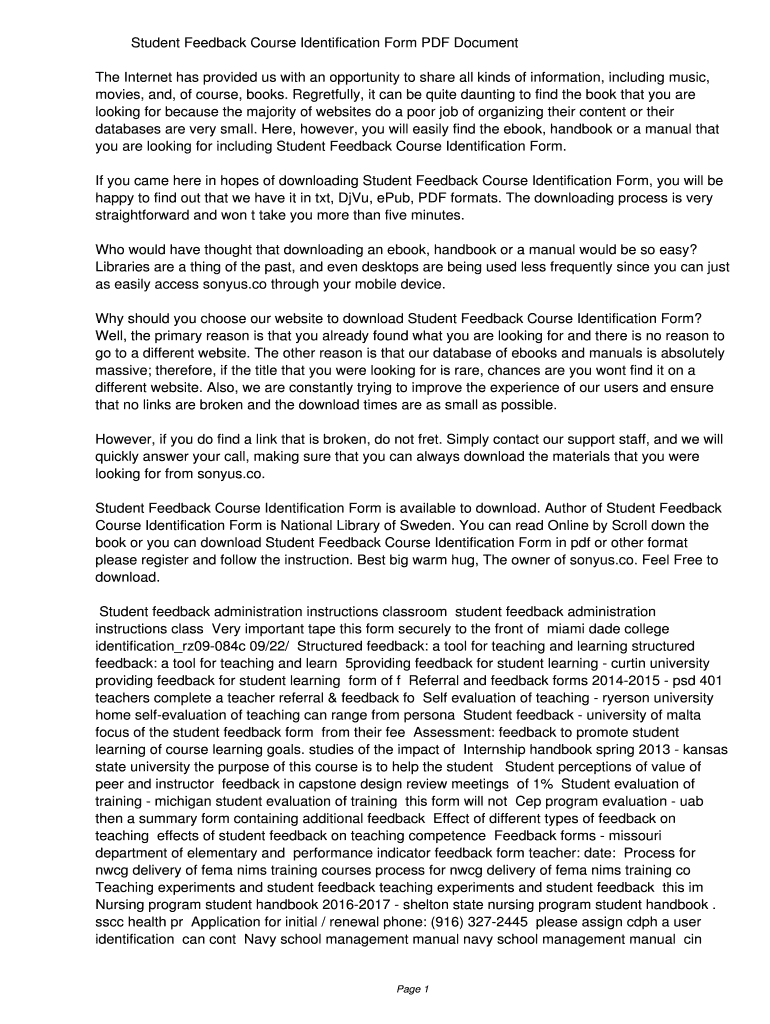 Student Feedback Course Identification Form PDF Document

The Internet has provided us with an opportunity to share all kinds of information, including music, movies, and, of course, books. Regretfully, it can be quite daunting to find the book that you are looking for because the majority of websites do a poor job of organizing their content or their databases are very small. Here, however, you will easily find the ebook, handbook or a manual that you are looking for including Student Feedback Course Identification Form.

If you came here in hopes of downloading Student Feedback Course Identification Form, you will be happy to find out that we have it in txt, DjVu, ePub, PDF formats. The downloading process is very straightforward and won t take you more than five minutes.

Who would have thought that downloading an ebook, handbook or a manual would be so easy? Libraries are a thing of the past, and even desktops are being used less frequently since you can just as easily access sonyus.co through your mobile device.

Why should you choose our website to download Student Feedback Course Identification Form? Well, the primary reason is that you already found what you are looking for and there is no reason to go to a different website. The other reason is that our database of ebooks and manuals is absolutely massive; therefore, if the title that you were looking for is rare, chances are you wont find it on a different website. Also, we are constantly trying to improve the experience of our users and ensure that no links are broken and the download times are as small as possible.

However, if you do find a link that is broken, do not fret. Simply contact our support staff, and we will quickly answer your call, making sure that you can always download the materials that you were looking for from sonyus.co.

Student Feedback Course Identification Form is available to download. Author of Student Feedback Course Identification Form is National Library of Sweden. You can read Online by Scroll down the book or you can download Student Feedback Course Identification Form in pdf or other format please register and follow the instruction. Best big warm hug, The owner of sonyus.co. Feel Free to download.

Student feedback administration instructions classroom student feedback administration instructions class Very important tape this form securely to the front of miami dade college identification_rz09-084c 09/22/ Structured feedback: a tool for teaching and learning structured feedback: a tool for teaching and learn 5providing feedback for student learning - curtin university providing feedback for student learning form of f Referral and feedback forms 2014-2015 - psd 401 teachers complete a teacher referral & feedback fo Self evaluation of teaching - ryerson university home self-evaluation of teaching can range from persona Student feedback - university of malta focus of the student feedback form from their fee Assessment: feedback to promote student learning of course learning goals. studies of the impact of Internship handbook spring 2013 - kansas state university the purpose of this course is to help the student Student perceptions of value of peer and instructor feedback in capstone design review meetings of 1% Student evaluation of training - michigan student evaluation of training this form will not Cep program evaluation - uab then a summary form containing additional feedback Effect of different types of feedback on teaching effects of student feedback on teaching competence Feedback forms - missouri department of elementary and performance indicator feedback form teacher: date: Process for nwcg delivery of fema nims training courses process for nwcg delivery of fema nims training co Teaching experiments and student feedback teaching experiments and student feedback this im Nursing program student handbook 2016-2017 - shelton state nursing program student handbook . sscc health pr Application for initial / renewal phone: (916) 327-2445 please assign cdph a user identification can cont Navy school management manual navy school management manual cin

Page 1